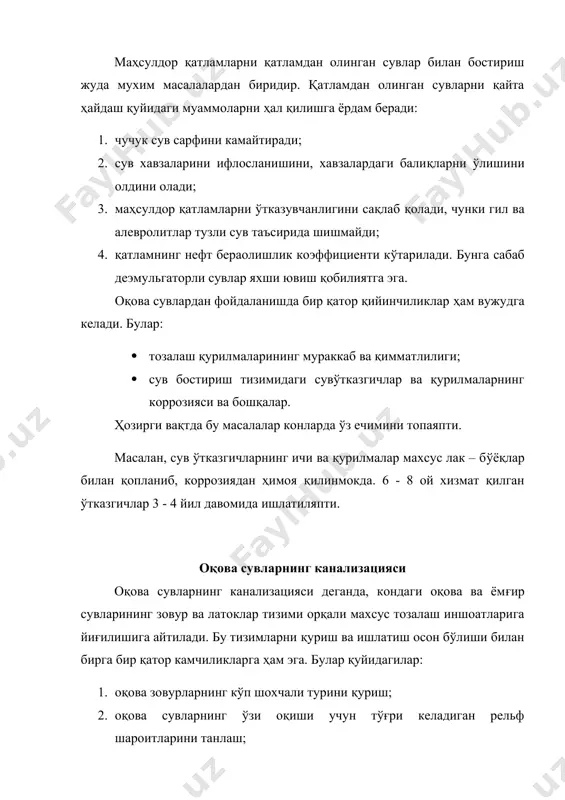 Маҳсулдор қатламларни қатламдан олинган сувлар билан бостириш жуда мухим масалалардан биридир. Қатламдан олинган сувларни қайта ҳайдаш қуйидаги муаммоларни ҳал қилишга ёрдам беради:

1. чучук сув сарфини камайтиради;
2. сув хавзаларини ифлосланишини, хавзалардаги балиқларни ўлишини олдини олади;
3. маҳсулдор қатламларни ўтказувчанлигини сақлаб қолади, чунки гил ва алевролитлар тузли сув таъсирида шишмайди;
4. қатламнинг нефт бераолишлик коэффициенти кўтарилади. Бунга сабаб деэмульгаторли сувлар яхши ювиш қобилиятга эга.

Оқова сувлардан фойдаланишда бир қатор қийинчиликлар ҳам вужудга келади. Булар:

• тозалаш қурилмаларининг мураккаб ва қимматлилиги;
• сув бостириш тизимидаги сувўтказгичлар ва қурилмаларнинг коррозияси ва бошқалар.

Ҳозирги вақтда бу масалалар конларда ўз ечимини топаяпти.

Масалан, сув ўтказгичларнинг ичи ва қурилмалар махсус лак – бўёқлар билан қопланиб, коррозиядан ҳимоя қилинмоқда. 6 - 8 ой хизмат қилган ўтказгичлар 3 - 4 йил давомида ишлатиляпти.

Оқова сувларнинг канализацияси

Оқова сувларнинг канализацияси деганда, кондаги оқова ва ёмғир сувларининг зовур ва латоклар тизими орқали махсус тозалаш иншоатларига йиғилишига айтилади. Бу тизимларни қуриш ва ишлатиш осон бўлиши билан бирга бир қатор камчиликларга ҳам эга. Булар қуйидагилар:

1. оқова зовурларнинг кўп шохчали турини қуриш;
2. оқова сувларнинг ўзи оқиши учун тўғри келадиган рельф шароитларини танлаш;

FaylHub.uz